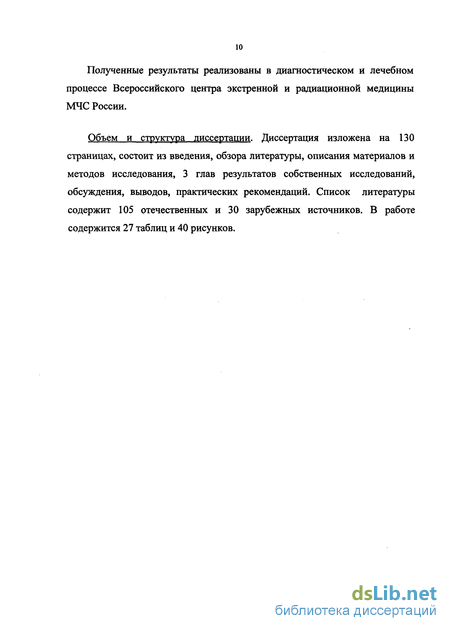 10

Полученные результаты реализованы в диагностическом и лечебном процессе Всероссийского центра экстренной и радиационной медицины МЧС России.

Объем и структура диссертации. Диссертация изложена на 130 страницах, состоит из введения, обзора литературы, описания материалов и методов исследования, 3 глав результатов собственных исследований, обсуждения, выводов, практических рекомендаций. Список литературы содержит 105 отечественных и 30 зарубежных источников. В работе содержится 27 таблиц и 40 рисунков.

dsLib.net
библиотека диссертаций